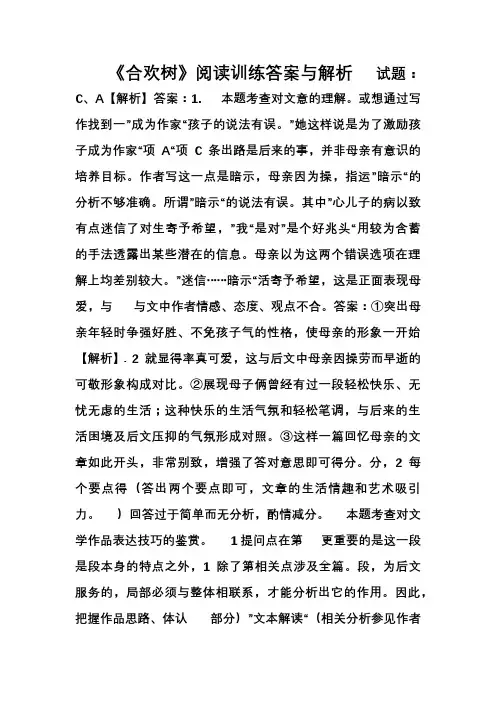 《合欢树》阅读训练答案与解析　试题：

C、A【解析】答案：1.　本题考查对文意的理解。或想通过写作找到一"成为作家"孩子的说法有误。"她这样说是为了激励孩子成为作家"项 A"项 C 条出路是后来的事，并非母亲有意识的培养目标。作者写这一点是暗示，母亲因为操，指运"暗示"的分析不够准确。所谓"暗示"的说法有误。其中"心儿子的病以致有点迷信了对生寄予希望，"我"是对"是个好兆头"用较为含蓄的手法透露出某些潜在的信息。母亲以为这两个错误选项在理解上均差别较大。"迷信……暗示"活寄予希望，这是正面表现母爱，与　与文中作者情感、态度、观点不合。答案：①突出母亲年轻时争强好胜、不免孩子气的性格，使母亲的形象一开始【解析】. 2 就显得率真可爱，这与后文中母亲因操劳而早逝的可敬形象构成对比。②展现母子俩曾经有过一段轻松快乐、无忧无虑的生活；这种快乐的生活气氛和轻松笔调，与后来的生活困境及后文压抑的气氛形成对照。③这样一篇回忆母亲的文章如此开头，非常别致，增强了答对意思即可得分。分，2 每个要点得（答出两个要点即可，文章的生活情趣和艺术吸引力。　）回答过于简单而无分析，酌情减分。　本题考查对文学作品表达技巧的鉴赏。　1 提问点在第　更重要的是这一段是段本身的特点之外，1 除了第相关点涉及全篇。段，为后文服务的，局部必须与整体相联系，才能分析出它的作用。因此，把握作品思路、体认　部分）"文本解读"（相关分析参见作者